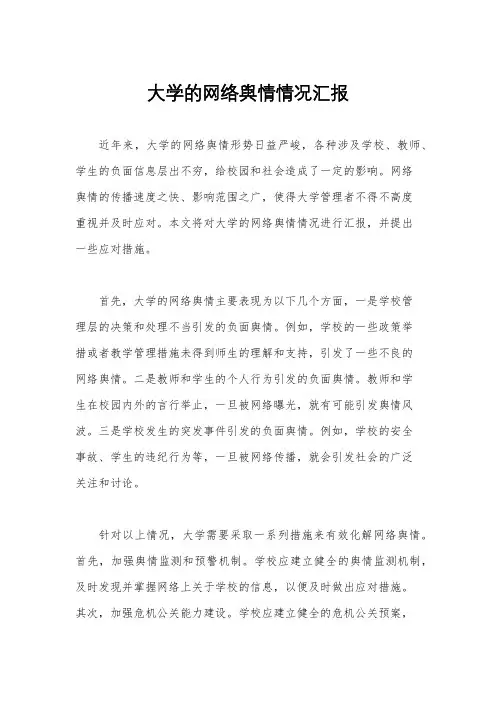 大学的网络舆情情况汇报

近年来，大学的网络舆情形势日益严峻，各种涉及学校、教师、学生的负面信息层出不穷，给校园和社会造成了一定的影响。网络舆情的传播速度之快、影响范围之广，使得大学管理者不得不高度重视并及时应对。本文将对大学的网络舆情情况进行汇报，并提出一些应对措施。

首先，大学的网络舆情主要表现为以下几个方面，一是学校管理层的决策和处理不当引发的负面舆情。例如，学校的一些政策举措或者教学管理措施未得到师生的理解和支持，引发了一些不良的网络舆情。二是教师和学生的个人行为引发的负面舆情。教师和学生在校园内外的言行举止，一旦被网络曝光，就有可能引发舆情风波。三是学校发生的突发事件引发的负面舆情。例如，学校的安全事故、学生的违纪行为等，一旦被网络传播，就会引发社会的广泛关注和讨论。

针对以上情况，大学需要采取一系列措施来有效化解网络舆情。首先，加强舆情监测和预警机制。学校应建立健全的舆情监测机制，及时发现并掌握网络上关于学校的信息，以便及时做出应对措施。其次，加强危机公关能力建设。学校应建立健全的危机公关预案，